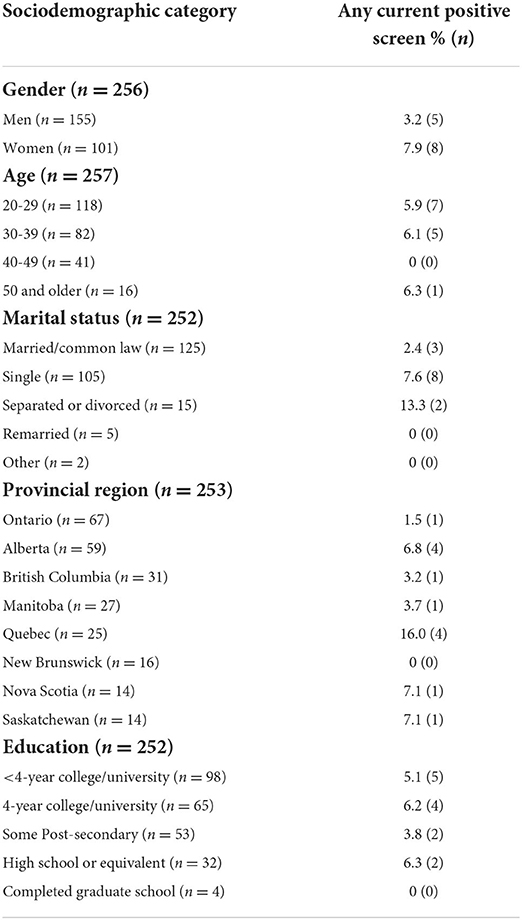 | Sociodemographic category | Any current positive screen % ($n$) |
|---|---|
| **Gender ($n = 256$)** | |
| Men ($n = 155$) | 3.2 (5) |
| Women ($n = 101$) | 7.9 (8) |
| **Age ($n = 257$)** | |
| 20-29 ($n = 118$) | 5.9 (7) |
| 30-39 ($n = 82$) | 6.1 (5) |
| 40-49 ($n = 41$) | 0 (0) |
| 50 and older ($n = 16$) | 6.3 (1) |
| **Marital status ($n = 252$)** | |
| Married/common law ($n = 125$) | 2.4 (3) |
| Single ($n = 105$) | 7.6 (8) |
| Separated or divorced ($n = 15$) | 13.3 (2) |
| Remarried ($n = 5$) | 0 (0) |
| Other ($n = 2$) | 0 (0) |
| **Provincial region ($n = 253$)** | |
| Ontario ($n = 67$) | 1.5 (1) |
| Alberta ($n = 59$) | 6.8 (4) |
| British Columbia ($n = 31$) | 3.2 (1) |
| Manitoba ($n = 27$) | 3.7 (1) |
| Quebec ($n = 25$) | 16.0 (4) |
| New Brunswick ($n = 16$) | 0 (0) |
| Nova Scotia ($n = 14$) | 7.1 (1) |
| Saskatchewan ($n = 14$) | 7.1 (1) |
| **Education ($n = 252$)** | |
| <4-year college/university ($n = 98$) | 5.1 (5) |
| 4-year college/university ($n = 65$) | 6.2 (4) |
| Some Post-secondary ($n = 53$) | 3.8 (2) |
| High school or equivalent ($n = 32$) | 6.3 (2) |
| Completed graduate school ($n = 4$) | 0 (0) |